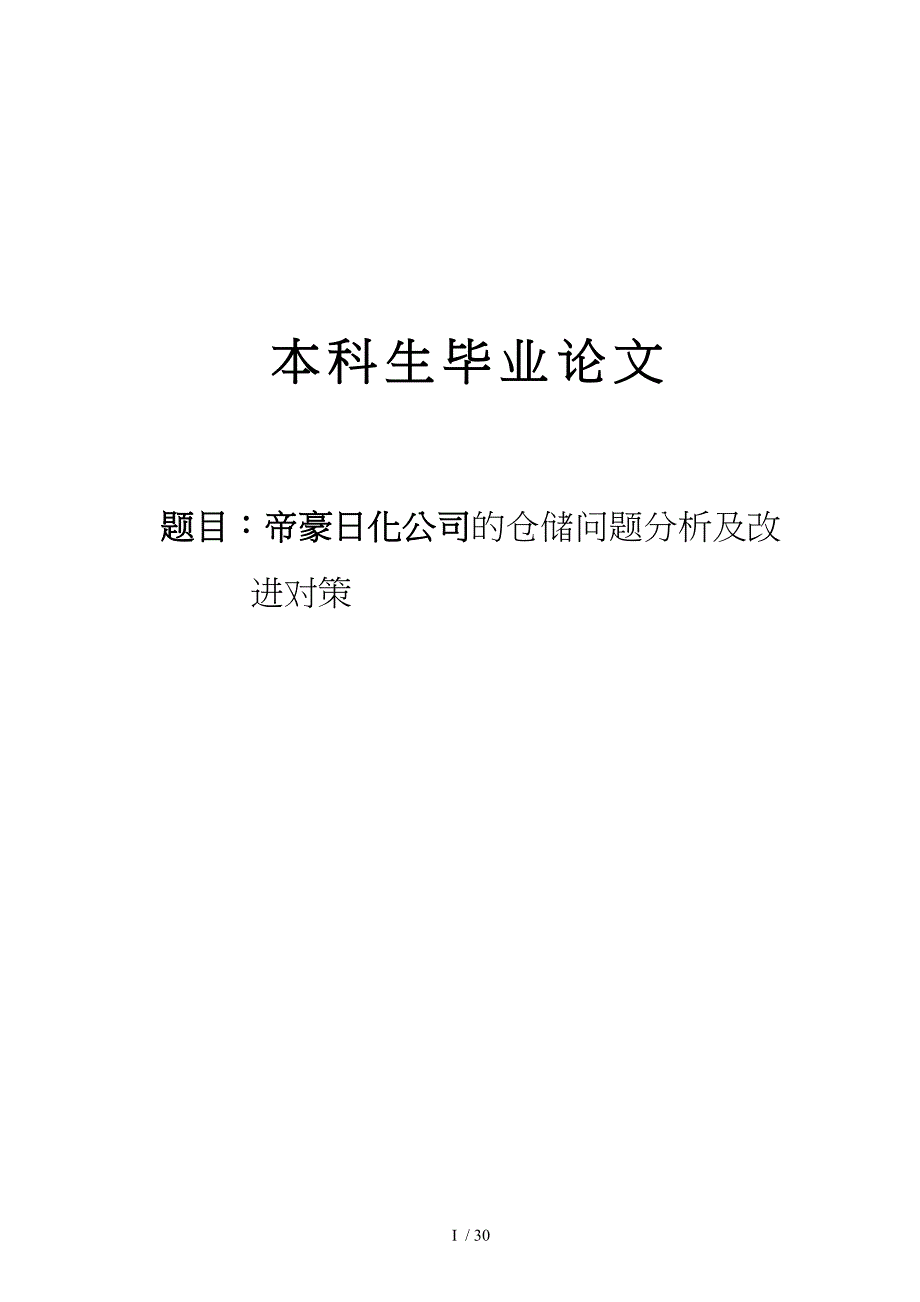 本科生毕业论文

题目：帝豪日化公司的仓储问题分析及改进对策

I / 30